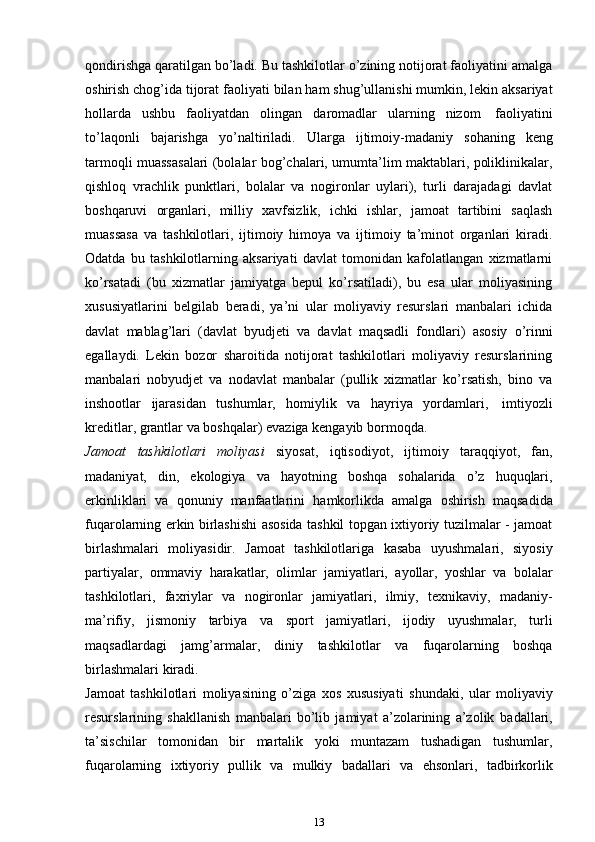 qondirishga qaratilgan bo’ladi. Bu tashkilotlar o’zining notijorat faoliyatini amalga oshirish chog’ida tijorat faoliyati bilan ham shug’ullanishi mumkin, lekin aksariyat hollarda ushbu faoliyatdan olingan daromadlar ularning nizom faoliyatini to’laqonli bajarishga yo’naltiriladi. Ularga ijtimoiy-madaniy sohaning keng tarmoqli muassasalari (bolalar bog’chalari, umumta’lim maktablari, poliklinikalar, qishloq vrachlik punktlari, bolalar va nogironlar uylari), turli darajadagi davlat boshqaruvi organlari, milliy xavfsizlik, ichki ishlar, jamoat tartibini saqlash muassasa va tashkilotlari, ijtimoiy himoya va ijtimoiy ta’minot organlari kiradi. Odatda bu tashkilotlarning aksariyati davlat tomonidan kafolatlangan xizmatlarni ko’rsatadi (bu xizmatlar jamiyatga bepul ko’rsatiladi), bu esa ular moliyasining xususiyatlarini belgilab beradi, ya’ni ular moliyaviy resurslari manbalari ichida davlat mablag’lari (davlat byudjeti va davlat maqsadli fondlari) asosiy o’rinni egallaydi. Lekin bozor sharoitida notijorat tashkilotlari moliyaviy resurslarining manbalari nobyudjet va nodavlat manbalar (pullik xizmatlar ko’rsatish, bino va inshootlar ijarasidan tushumlar, homiylik va hayriya yordamlari, imtiyozli kreditlar, grantlar va boshqalar) evaziga kengayib bormoqda.

Jamoat tashkilotlari moliyasi siyosat, iqtisodiyot, ijtimoiy taraqqiyot, fan, madaniyat, din, ekologiya va hayotning boshqa sohalarida o’z huquqlari, erkinliklari va qonuniy manfaatlarini hamkorlikda amalga oshirish maqsadida fuqarolarning erkin birlashishi asosida tashkil topgan ixtiyoriy tuzilmalar - jamoat birlashmalari moliyasidir. Jamoat tashkilotlariga kasaba uyushmalari, siyosiy partiyalar, ommaviy harakatlar, olimlar jamiyatlari, ayollar, yoshlar va bolalar tashkilotlari, faxriylar va nogironlar jamiyatlari, ilmiy, texnikaviy, madaniy-ma’rifiy, jismoniy tarbiya va sport jamiyatlari, ijodiy uyushmalar, turli maqsadlardagi jamg’armalar, diniy tashkilotlar va fuqarolarning boshqa birlashmalari kiradi.

Jamoat tashkilotlari moliyasining o’ziga xos xususiyati shundaki, ular moliyaviy resurslarining shakllanish manbalari bo’lib jamiyat a’zolarining a’zolik badallari, ta’sischilar tomonidan bir martalik yoki muntazam tushadigan tushumlar, fuqarolarning ixtiyoriy pullik va mulkiy badallari va ehsonlari, tadbirkorlik

13